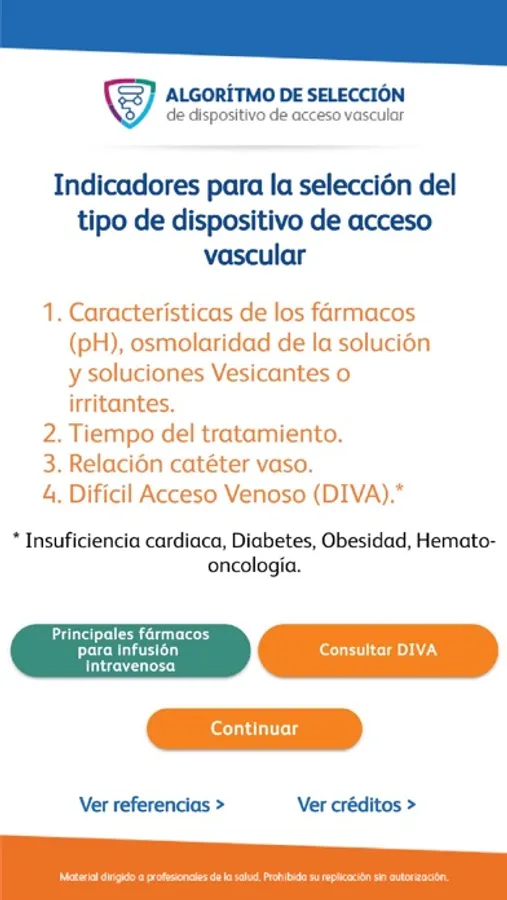 ALGORÍTMO DE SELECCIÓN
de dispositivo de acceso vascular

Indicadores para la selección del tipo de dispositivo de acceso vascular

1. Características de los fármacos (pH), osmolaridad de la solución y soluciones Vesicantes o irritantes.
2. Tiempo del tratamiento.
3. Relación catéter vaso.
4. Difícil Acceso Venoso (DIVA).*

* Insuficiencia cardiaca, Diabetes, Obesidad, Hemato-oncología.

Principales fármacos para infusión intravenosa

Consultar DIVA

Continuar

Ver referencias >

Ver créditos >

Material dirigido a profesionales de la salud. Prohibida su replicación sin autorización.